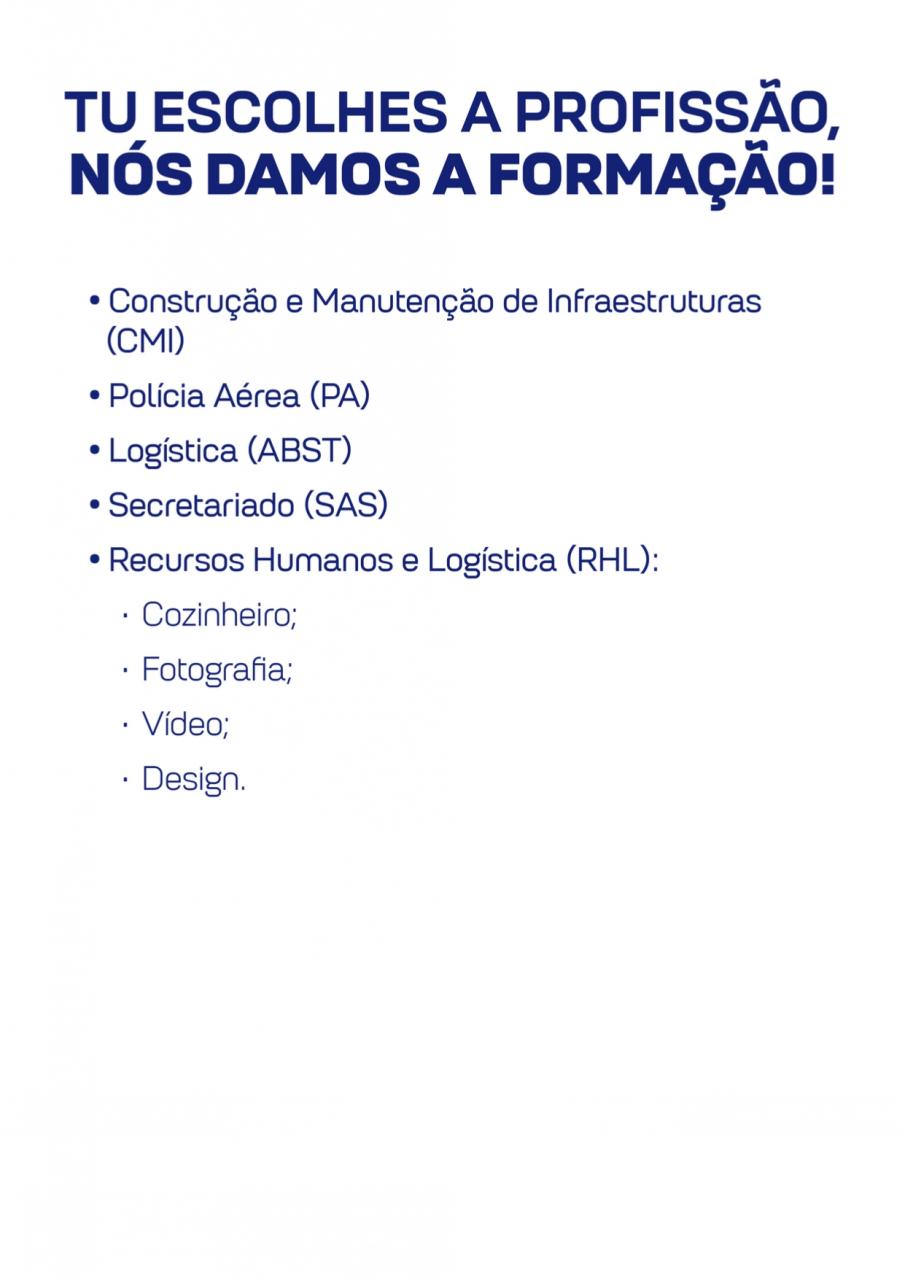 TU ESCOLHES A PROFISSÃO, NÓS DAMOS A FORMAÇÃO!

• Construção e Manutenção de Infraestruturas (CMI)
• Polícia Aérea (PA)
• Logística (ABST)
• Secretariado (SAS)
• Recursos Humanos e Logística (RHL):
  · Cozinheiro;
  · Fotografia;
  · Vídeo;
  · Design.